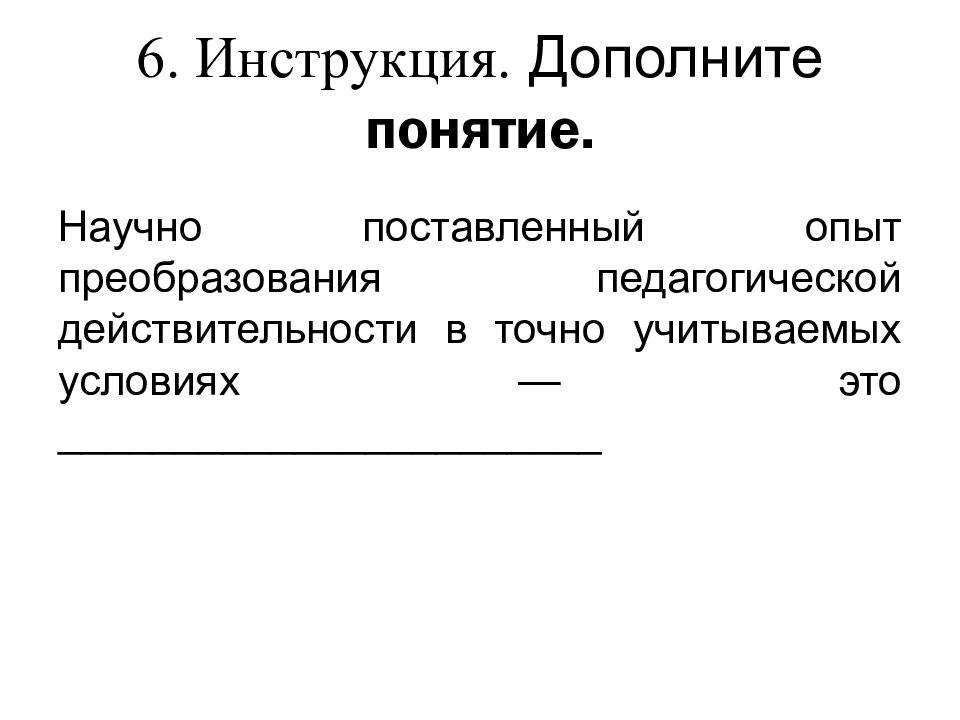 6. Инструкция. Дополните понятие.

Научно поставленный опыт преобразования педагогической действительности в точно учитываемых условиях — это ________________________